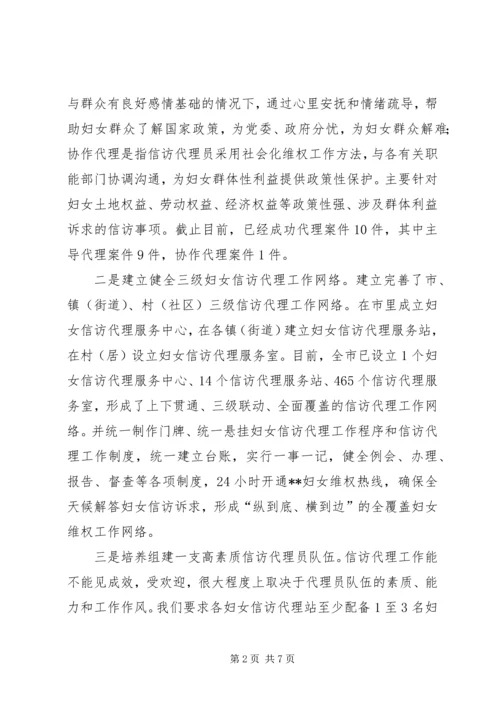 与群众有良好感情基础的情况下，通过心里安抚和情绪疏导，帮助妇女群众了解国家政策，为党委、政府分忧，为妇女群众解难;协作代理是指信访代理员采用社会化维权工作方法，与各有关职能部门协调沟通，为妇女群体性利益提供政策性保护。主要针对妇女土地权益、劳动权益、经济权益等政策性强、涉及群体利益诉求的信访事项。截止目前，已经成功代理案件10件，其中主导代理案件9件，协作代理案件1件。

二是建立健全三级妇女信访代理工作网络。建立完善了市、镇（街道）、村（社区）三级信访代理工作网络。在市里成立妇女信访代理服务中心，在各镇（街道）建立妇女信访代理服务站，在村（居）设立妇女信访代理服务室。目前，全市已设立1个妇女信访代理服务中心、14个信访代理服务站、465个信访代理服务室，形成了上下贯通、三级联动、全面覆盖的信访代理工作网络。并统一制作门牌、统一悬挂妇女信访代理工作程序和信访代理工作制度，统一建立台账，实行一事一记，健全例会、办理、报告、督查等各项制度，24小时开通**妇女维权热线，确保全天候解答妇女信访诉求，形成“纵到底、横到边”的全覆盖妇女维权工作网络。

三是培养组建一支高素质信访代理员队伍。信访代理工作能不能见成效，受欢迎，很大程度上取决于代理员队伍的素质、能力和工作作风。我们要求各妇女信访代理站至少配备1至3名妇

第2页 共7页